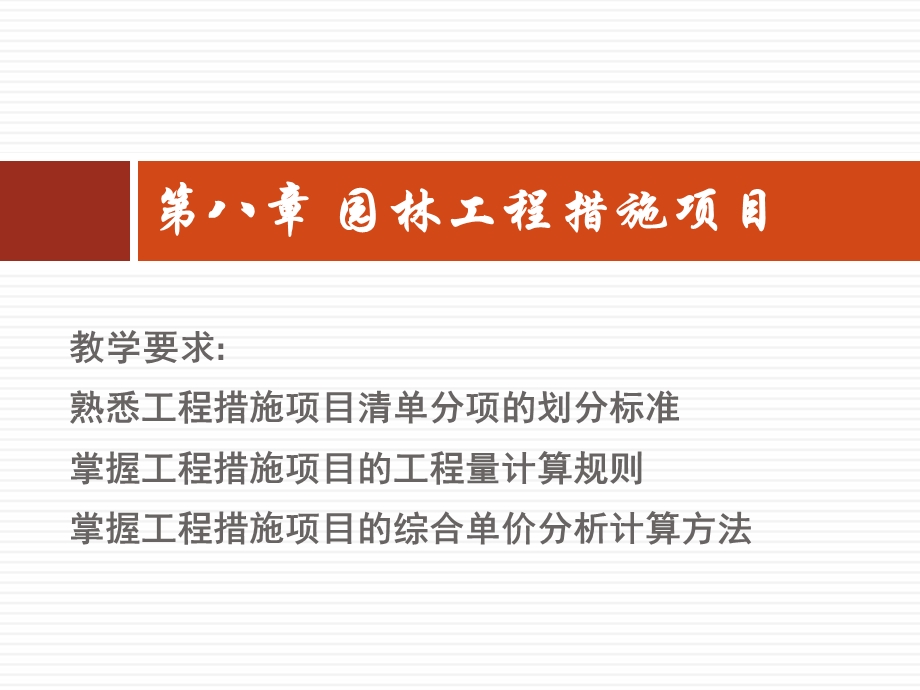 第八章 园林工程措施项目

教学要求:
熟悉工程措施项目清单分项的划分标准
掌握工程措施项目的工程量计算规则
掌握工程措施项目的综合单价分析计算方法